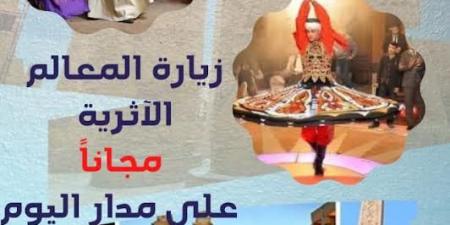 زيارة المعالم
الآثرية
مجاناً
على مدار اليوم